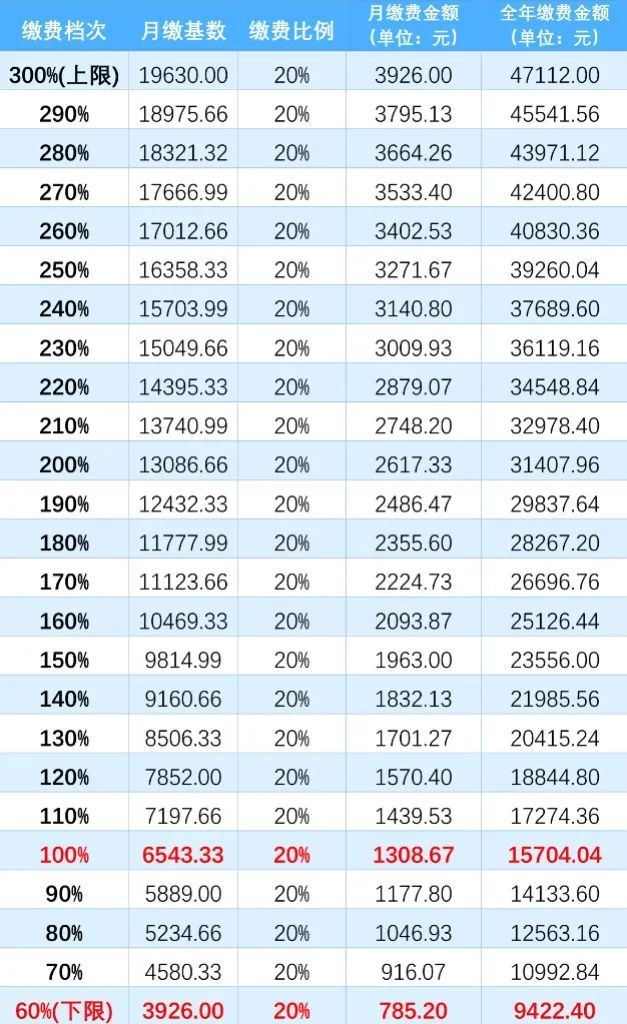 | 缴费档次 | 月缴基数 | 缴费比例 | 月缴费金额（单位：元） | 全年缴费金额（单位：元） |
|---|---|---|---|---|
| 300%(上限) | 19630.00 | 20% | 3926.00 | 47112.00 |
| 290% | 18975.66 | 20% | 3795.13 | 45541.56 |
| 280% | 18321.32 | 20% | 3664.26 | 43971.12 |
| 270% | 17666.99 | 20% | 3533.40 | 42400.80 |
| 260% | 17012.66 | 20% | 3402.53 | 40830.36 |
| 250% | 16358.33 | 20% | 3271.67 | 39260.04 |
| 240% | 15703.99 | 20% | 3140.80 | 37689.60 |
| 230% | 15049.66 | 20% | 3009.93 | 36119.16 |
| 220% | 14395.33 | 20% | 2879.07 | 34548.84 |
| 210% | 13740.99 | 20% | 2748.20 | 32978.40 |
| 200% | 13086.66 | 20% | 2617.33 | 31407.96 |
| 190% | 12432.33 | 20% | 2486.47 | 29837.64 |
| 180% | 11777.99 | 20% | 2355.60 | 28267.20 |
| 170% | 11123.66 | 20% | 2224.73 | 26696.76 |
| 160% | 10469.33 | 20% | 2093.87 | 25126.44 |
| 150% | 9814.99 | 20% | 1963.00 | 23556.00 |
| 140% | 9160.66 | 20% | 1832.13 | 21985.56 |
| 130% | 8506.33 | 20% | 1701.27 | 20415.24 |
| 120% | 7852.00 | 20% | 1570.40 | 18844.80 |
| 110% | 7197.66 | 20% | 1439.53 | 17274.36 |
| 100% | 6543.33 | 20% | 1308.67 | 15704.04 |
| 90% | 5889.00 | 20% | 1177.80 | 14133.60 |
| 80% | 5234.66 | 20% | 1046.93 | 12563.16 |
| 70% | 4580.33 | 20% | 916.07 | 10992.84 |
| 60%(下限) | 3926.00 | 20% | 785.20 | 9422.40 |